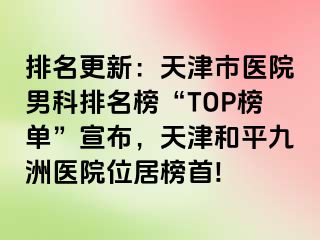 排名更新：天津市医院男科排名榜“TOP榜单”宣布，天津和平九洲医院位居榜首!